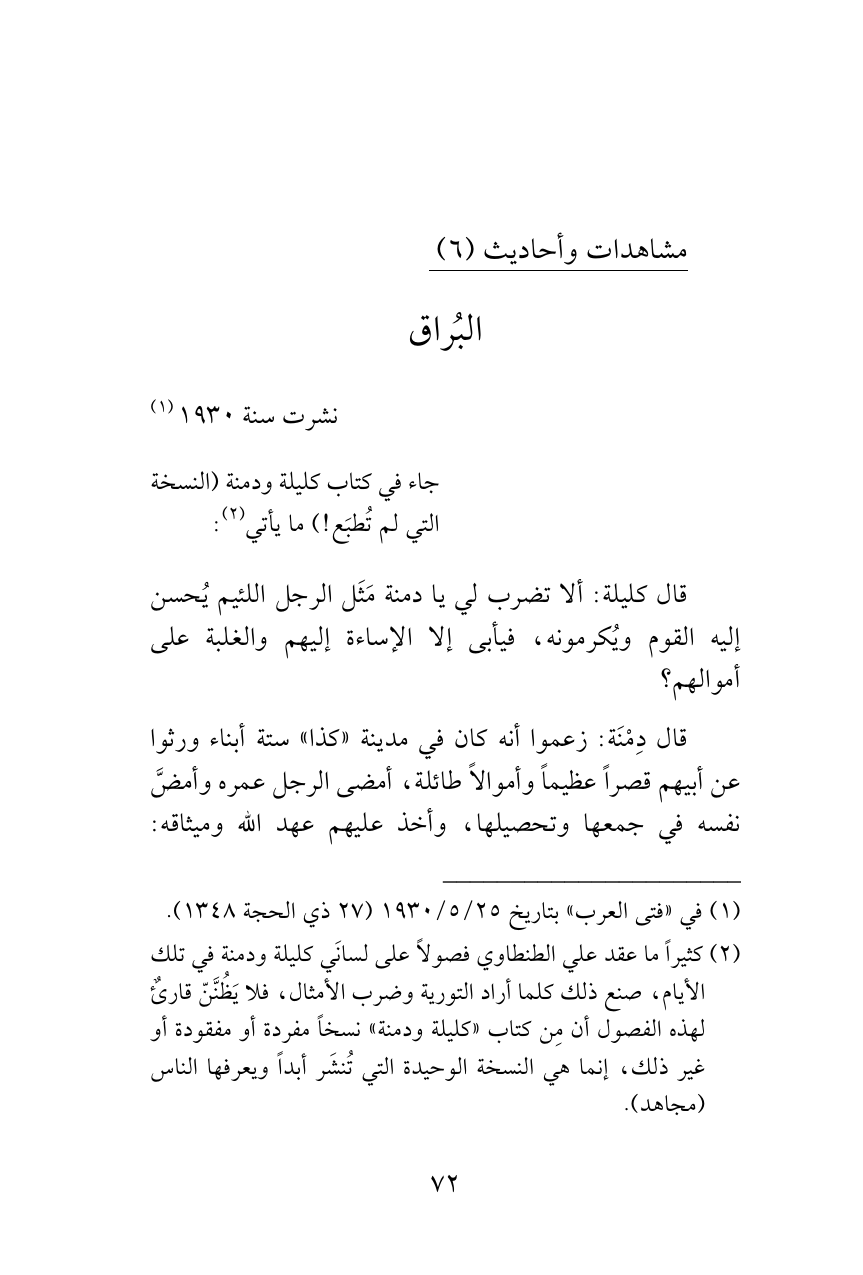 مشاهدات وأحاديث (٦)

البُراق

نشرت سنة ١٩٣٠ (١)

جاء في كتاب كليلة ودمنة (النسخة التي لم تُطبَع!) ما يأتي(٢):

قال كليلة: ألا تضرب لي يا دمنة مَثَل الرجل اللئيم يُحسن إليه القوم ويُكرمونه، فيأبى إلا الإساءة إليهم والغلبة على أموالهم؟

قال دِمْنَة: زعموا أنه كان في مدينة «كذا» ستة أبناء ورثوا عن أبيهم قصراً عظيماً وأموالاً طائلة، أمضى الرجل عمره وأمضَّ نفسه في جمعها وتحصيلها، وأخذ عليهم عهد الله وميثاقه:

(١) في «فتى العرب» بتاريخ ١٩٣٠/٥/٢٥ (٢٧ ذي الحجة ١٣٤٨).
(٢) كثيراً ما عقد علي الطنطاوي فصولاً على لسانَي كليلة ودمنة في تلك الأيام، صنع ذلك كلما أراد التورية وضرب الأمثال، فلا يَظُنَّنّ قارئٌ لهذه الفصول أن مِن كتاب «كليلة ودمنة» نسخاً مفردة أو مفقودة أو غير ذلك، إنما هي النسخة الوحيدة التي تُنشَر أبداً ويعرفها الناس (مجاهد).

٧٢